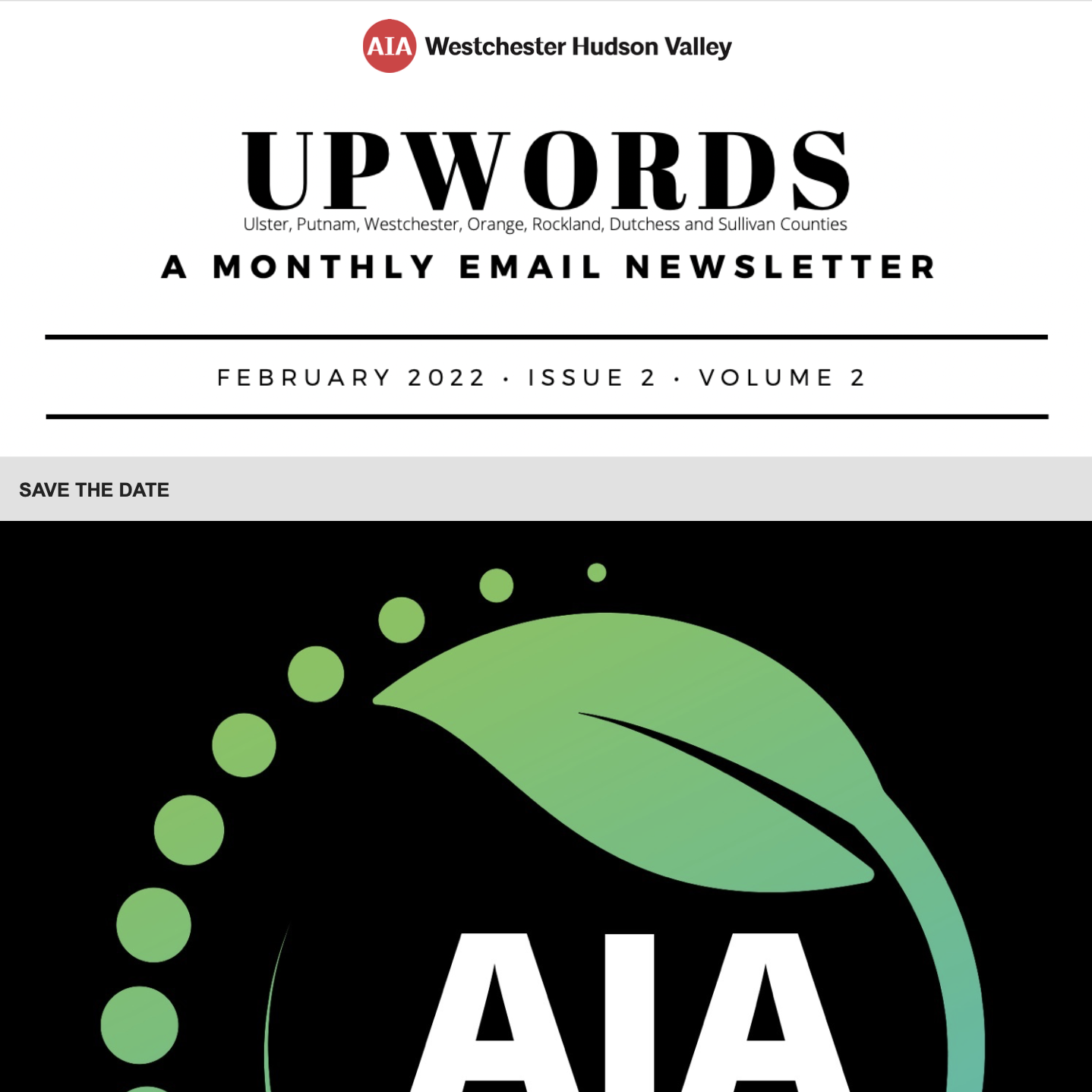 AIA Westchester Hudson Valley

UPWORDS

Ulster, Putnam, Westchester, Orange, Rockland, Dutchess and Sullivan Counties

A MONTHLY EMAIL NEWSLETTER

FEBRUARY 2022 · ISSUE 2 · VOLUME 2

SAVE THE DATE

AIA